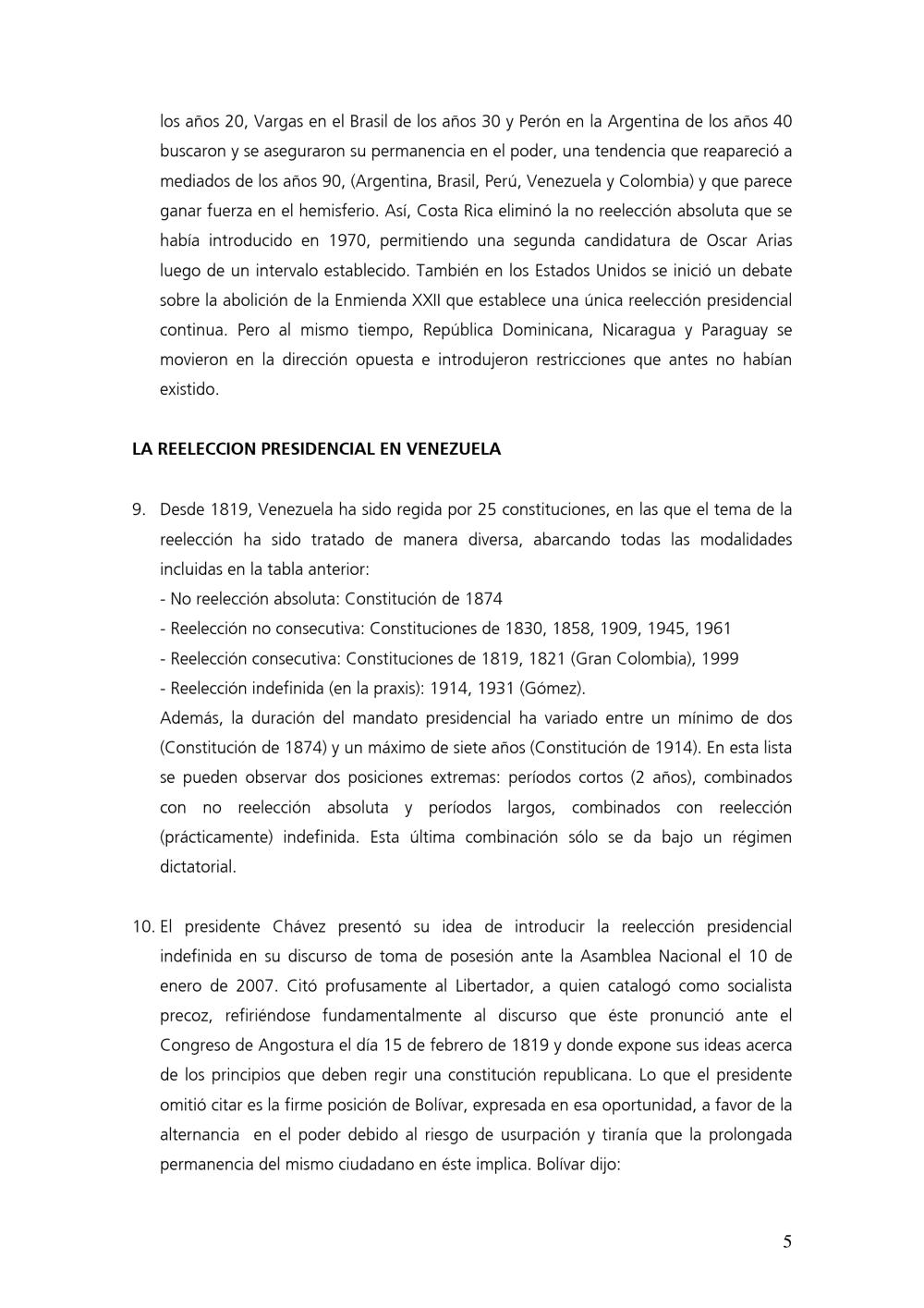 los años 20, Vargas en el Brasil de los años 30 y Perón en la Argentina de los años 40 buscaron y se aseguraron su permanencia en el poder, una tendencia que reapareció a mediados de los años 90, (Argentina, Brasil, Perú, Venezuela y Colombia) y que parece ganar fuerza en el hemisferio. Así, Costa Rica eliminó la no reelección absoluta que se había introducido en 1970, permitiendo una segunda candidatura de Oscar Arias luego de un intervalo establecido. También en los Estados Unidos se inició un debate sobre la abolición de la Enmienda XXII que establece una única reelección presidencial continua. Pero al mismo tiempo, República Dominicana, Nicaragua y Paraguay se movieron en la dirección opuesta e introdujeron restricciones que antes no habían existido.

LA REELECCION PRESIDENCIAL EN VENEZUELA

9. Desde 1819, Venezuela ha sido regida por 25 constituciones, en las que el tema de la reelección ha sido tratado de manera diversa, abarcando todas las modalidades incluidas en la tabla anterior:
- No reelección absoluta: Constitución de 1874
- Reelección no consecutiva: Constituciones de 1830, 1858, 1909, 1945, 1961
- Reelección consecutiva: Constituciones de 1819, 1821 (Gran Colombia), 1999
- Reelección indefinida (en la praxis): 1914, 1931 (Gómez).
Además, la duración del mandato presidencial ha variado entre un mínimo de dos (Constitución de 1874) y un máximo de siete años (Constitución de 1914). En esta lista se pueden observar dos posiciones extremas: períodos cortos (2 años), combinados con no reelección absoluta y períodos largos, combinados con reelección (prácticamente) indefinida. Esta última combinación sólo se da bajo un régimen dictatorial.

10. El presidente Chávez presentó su idea de introducir la reelección presidencial indefinida en su discurso de toma de posesión ante la Asamblea Nacional el 10 de enero de 2007. Citó profusamente al Libertador, a quien catalogó como socialista precoz, refiriéndose fundamentalmente al discurso que éste pronunció ante el Congreso de Angostura el día 15 de febrero de 1819 y donde expone sus ideas acerca de los principios que deben regir una constitución republicana. Lo que el presidente omitió citar es la firme posición de Bolívar, expresada en esa oportunidad, a favor de la alternancia en el poder debido al riesgo de usurpación y tiranía que la prolongada permanencia del mismo ciudadano en éste implica. Bolívar dijo:

5